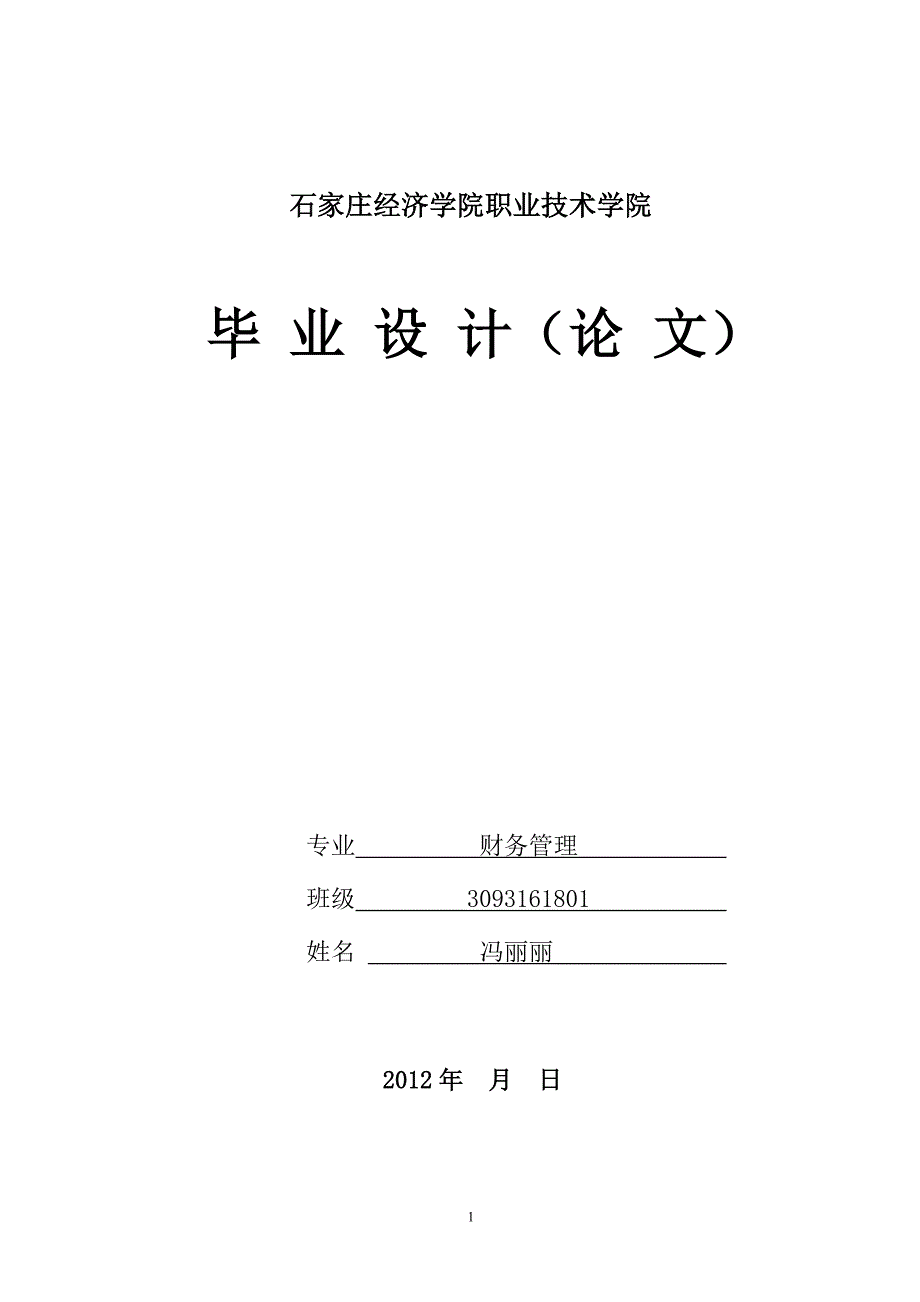 石家庄经济学院职业技术学院

毕 业 设 计（论 文）

专业 财务管理

班级 3093161801

姓名 冯丽丽

2012 年 月 日

1